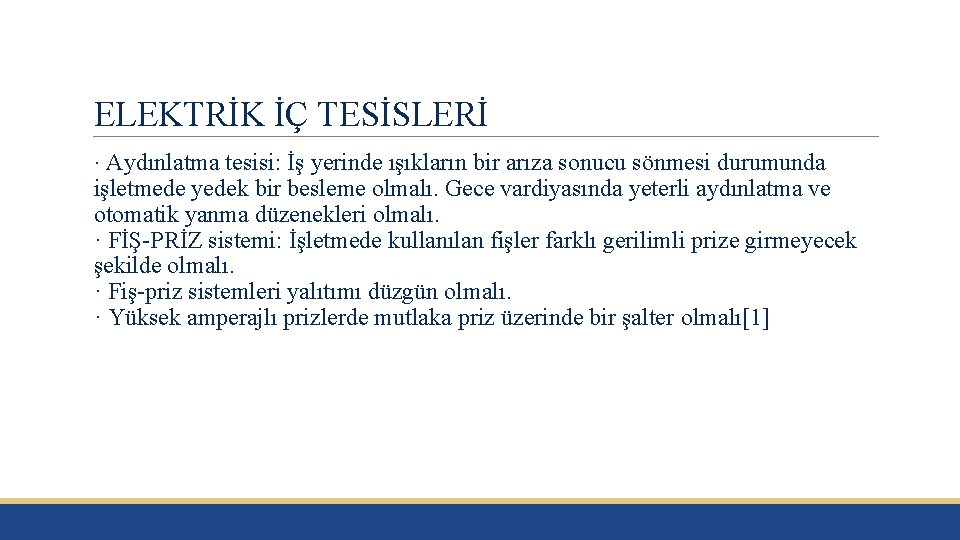 ELEKTRİK İÇ TESİSLERİ

· Aydınlatma tesisi: İş yerinde ışıkların bir arıza sonucu sönmesi durumunda işletmede yedek bir besleme olmalı. Gece vardiyasında yeterli aydınlatma ve otomatik yanma düzenekleri olmalı.
· FİŞ-PRİZ sistemi: İşletmede kullanılan fişler farklı gerilimli prize girmeyecek şekilde olmalı.
· Fiş-priz sistemleri yalıtımı düzgün olmalı.
· Yüksek amperajlı prizlerde mutlaka priz üzerinde bir şalter olmalı[1]